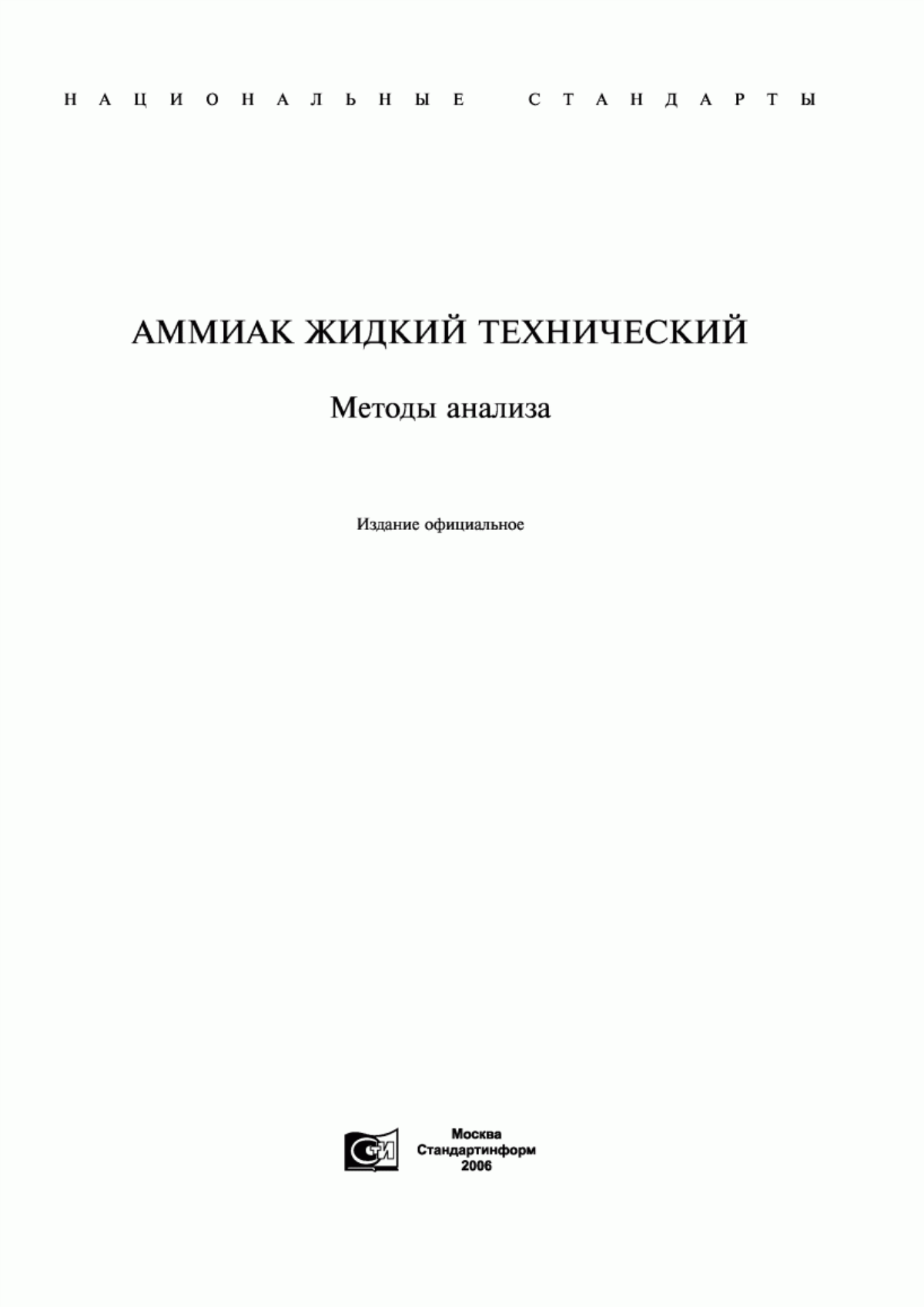 НАЦИОНАЛЬНЫЕ СТАНДАРТЫ

АММИАК ЖИДКИЙ ТЕХНИЧЕСКИЙ

Методы анализа

Издание официальное

СТИ

Москва
Стандартинформ
2006